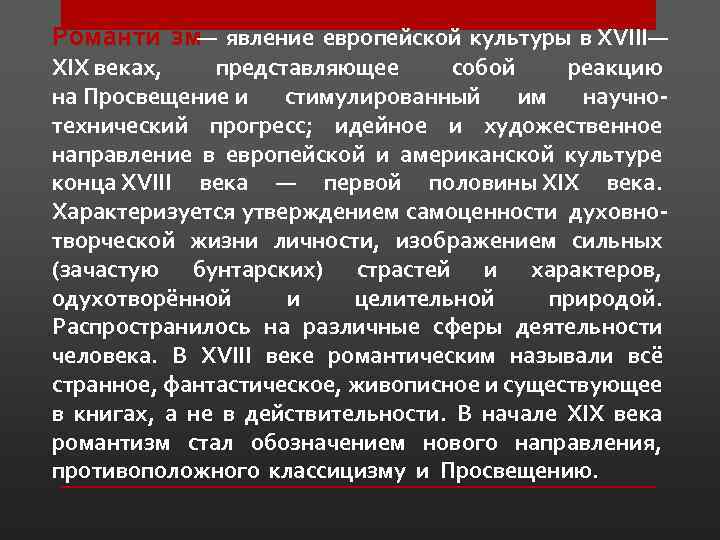 Романти зм— явление европейской культуры в XVIII—XIX веках, представляющее собой реакцию на Просвещение и стимулированный им научно-технический прогресс; идейное и художественное направление в европейской и американской культуре конца XVIII века — первой половины XIX века. Характеризуется утверждением самоценности духовно-творческой жизни личности, изображением сильных (зачастую бунтарских) страстей и характеров, одухотворённой и целительной природой. Распространилось на различные сферы деятельности человека. В XVIII веке романтическим называли всё странное, фантастическое, живописное и существующее в книгах, а не в действительности. В начале XIX века романтизм стал обозначением нового направления, противоположного классицизму и Просвещению.